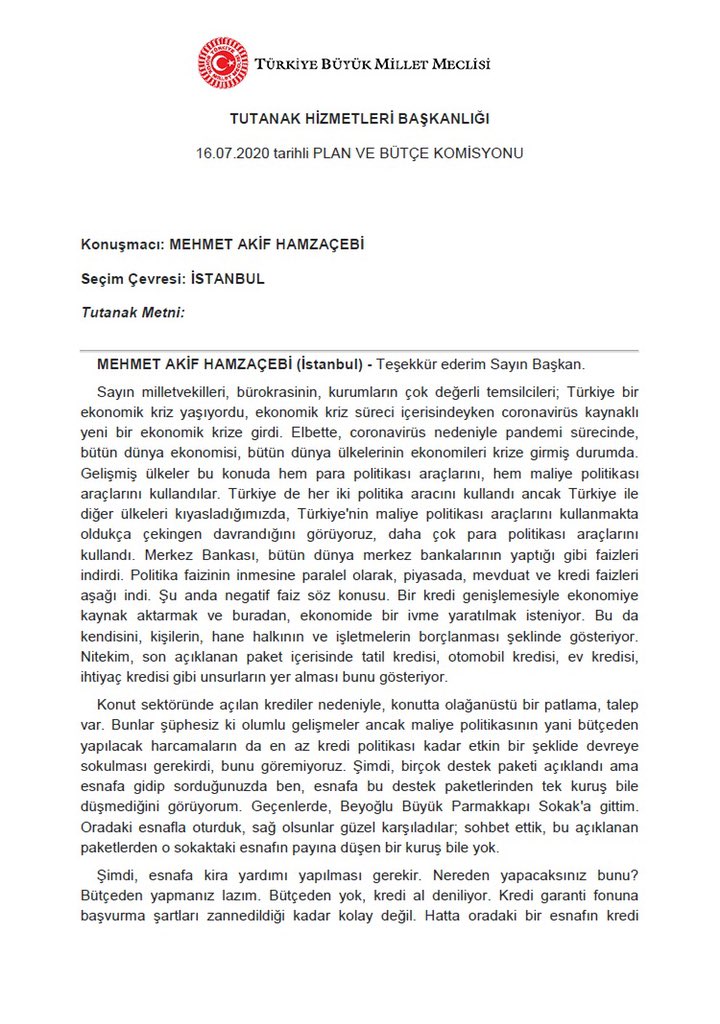 TÜRKİYE BÜYÜK MİLLET MECLİSİ

TUTANAK HİZMETLERİ BAŞKANLIĞI

16.07.2020 tarihli PLAN VE BÜTÇE KOMİSYONU

Konuşmacı: MEHMET AKİF HAMZAÇEBİ

Seçim Çevresi: İSTANBUL

Tutanak Metni:

MEHMET AKİF HAMZAÇEBİ (İstanbul) - Teşekkür ederim Sayın Başkan.

Sayın milletvekilleri, bürokrasinin, kurumların çok değerli temsilcileri; Türkiye bir ekonomik kriz yaşıyordu, ekonomik kriz süreci içerisindeyken coronavirüs kaynaklı yeni bir ekonomik krize girdi. Elbette, coronavirüs nedeniyle pandemi sürecinde, bütün dünya ekonomisi, bütün dünya ülkelerinin ekonomileri krize girmiş durumda. Gelişmiş ülkeler bu konuda hem para politikası araçlarını, hem maliye politikası araçlarını kullandılar. Türkiye de her iki politika aracını kullandı ancak Türkiye ile diğer ülkeleri kıyasladığımızda, Türkiye'nin maliye politikası araçlarını kullanmakta oldukça çekingen davrandığını görüyoruz, daha çok para politikası araçlarını kullandı. Merkez Bankası, bütün dünya merkez bankalarının yaptığı gibi faizleri indirdi. Politika faizinin inmesine paralel olarak, piyasada, mevduat ve kredi faizleri aşağı indi. Şu anda negatif faiz söz konusu. Bir kredi genişlemesiyle ekonomiye kaynak aktarmak ve buradan, ekonomide bir ivme yaratılmak isteniyor. Bu da kendisini, kişilerin, hane halkının ve işletmelerin borçlanması şeklinde gösteriyor. Nitekim, son açıklanan paket içerisinde tatil kredisi, otomobil kredisi, ev kredisi, ihtiyaç kredisi gibi unsurların yer alması bunu gösteriyor.

Konut sektöründe açılan krediler nedeniyle, konutta olağanüstü bir patlama, talep var. Bunlar şüphesiz ki olumlu gelişmeler ancak maliye politikasının yani bütçeden yapılacak harcamaların da en az kredi politikası kadar etkin bir şeklide devreye sokulması gerekirdi, bunu göremiyoruz. Şimdi, birçok destek paketi açıklandı ama esnafa gidip sorduğunuzda ben, esnafa bu destek paketlerinden tek kuruş bile düşmediğini görüyorum. Geçenlerde, Beyoğlu Büyük Parmakkapı Sokak'a gittim. Oradaki esnafla oturduk, sağ olsunlar güzel karşıladılar; sohbet ettik, bu açıklanan paketlerden o sokaktaki esnafın payına düşen bir kuruş bile yok.

Şimdi, esnafa kira yardımı yapılması gerekir. Nereden yapacaksınız bunu? Bütçeden yapmanız lazım. Bütçeden yok, kredi al deniliyor. Kredi garanti fonuna başvurma şartları zannedildiği kadar kolay değil. Hatta oradaki bir esnafın kredi